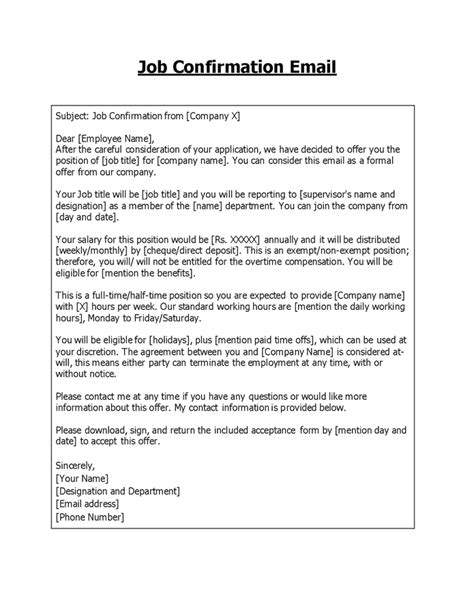 Job Confirmation Email

Subject: Job Confirmation from [Company X]

Dear [Employee Name],
After the careful consideration of your application, we have decided to offer you the position of [job title] for [company name]. You can consider this email as a formal offer from our company.

Your Job title will be [job title] and you will be reporting to [supervisor's name and designation] as a member of the [name] department. You can join the company from [day and date].

Your salary for this position would be [Rs. XXXXX] annually and it will be distributed [weekly/monthly] by [cheque/direct deposit]. This is an exempt/non-exempt position; therefore, you will/ will not be entitled for the overtime compensation. You will be eligible for [mention the benefits].

This is a full-time/half-time position so you are expected to provide [Company name] with [X] hours per week. Our standard working hours are [mention the daily working hours], Monday to Friday/Saturday.

You will be eligible for [holidays], plus [mention paid time offs], which can be used at your discretion. The agreement between you and [Company Name] is considered at-will, this means either party can terminate the employment at any time, with or without notice.

Please contact me at any time if you have any questions or would like more information about this offer. My contact information is provided below.

Please download, sign, and return the included acceptance form by [mention day and date] to accept this offer.

Sincerely,
[Your Name]
[Designation and Department]
[Email address]
[Phone Number]